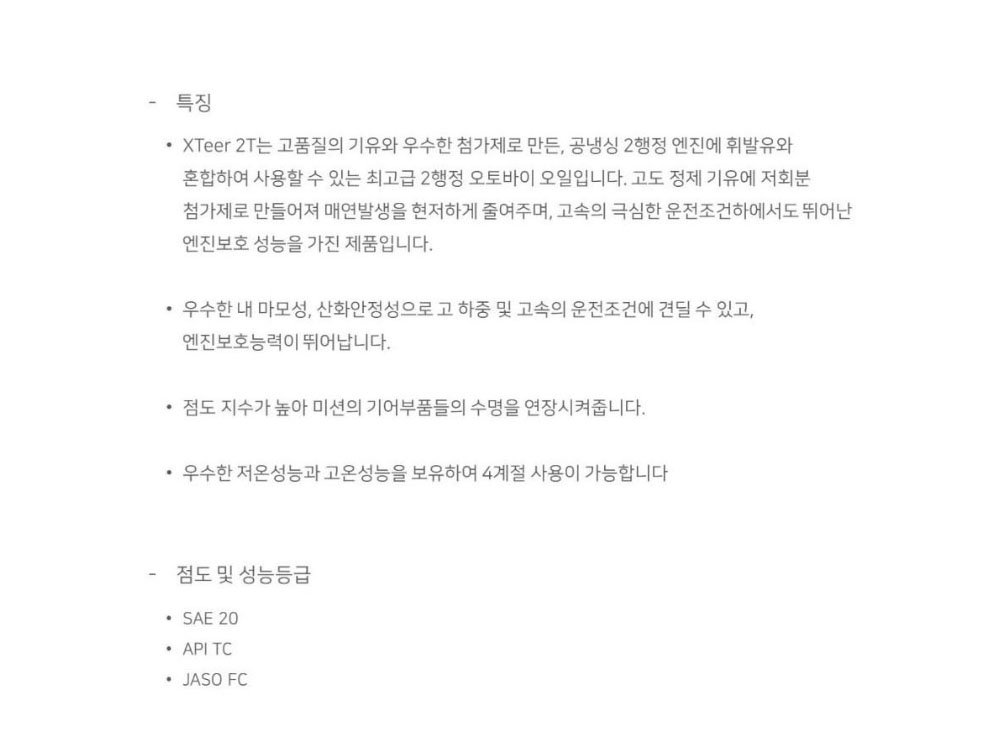 - 특징

• XTeer 2T는 고품질의 기유와 우수한 첨가제로 만든, 공냉싱 2행정 엔진에 휘발유와 혼합하여 사용할 수 있는 최고급 2행정 오토바이 오일입니다. 고도 정제 기유에 저회분 첨가제로 만들어져 매연발생을 현저하게 줄여주며, 고속의 극심한 운전조건하에서도 뛰어난 엔진보호 성능을 가진 제품입니다.

• 우수한 내 마모성, 산화안정성으로 고 하중 및 고속의 운전조건에 견딜 수 있고, 엔진보호능력이 뛰어납니다.

• 점도 지수가 높아 미션의 기어부품들의 수명을 연장시켜줍니다.

• 우수한 저온성능과 고온성능을 보유하여 4계절 사용이 가능합니다

- 점도 및 성능등급

• SAE 20
• API TC
• JASO FC